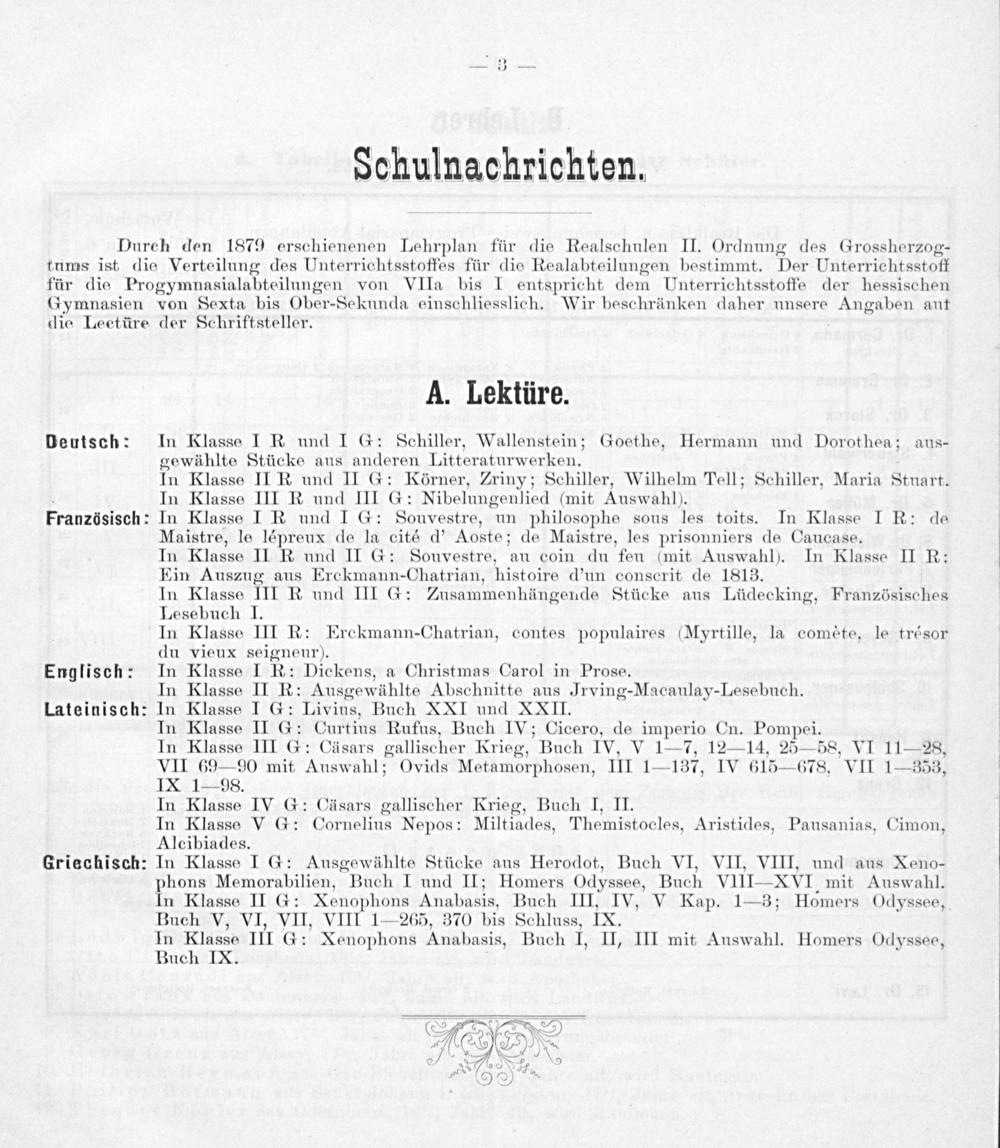 — 3 —

Schulnachrichten.

Durch den 1879 erschienenen Lehrplan für die Realschulen II. Ordnung des Grossherzogtums ist die Verteilung des Unterrichtsstoffes für die Realabteilungen bestimmt. Der Unterrichtsstoff für die Progymnasialabteilungen von VIIa bis I entspricht dem Unterrichtsstoffe der hessischen Gymnasien von Sexta bis Ober-Sekunda einschliesslich. Wir beschränken daher unsere Angaben auf die Lectüre der Schriftsteller.

A. Lektüre.

Deutsch: In Klasse I R und I G: Schiller, Wallenstein; Goethe, Hermann und Dorothea; ausgewählte Stücke aus anderen Litteraturwerken.
In Klasse II R und II G: Körner, Zriny; Schiller, Wilhelm Tell; Schiller, Maria Stuart.
In Klasse III R und III G: Nibelungenlied (mit Auswahl).

Französisch: In Klasse I R und I G: Souvestre, un philosophe sous les toits. In Klasse I R: de Maistre, le lépreux de la cité d' Aoste; de Maistre, les prisonniers de Caucase.
In Klasse II R und II G: Souvestre, au coin du feu (mit Auswahl). In Klasse II R: Ein Auszug aus Erckmann-Chatrian, histoire d'un conscrit de 1813.
In Klasse III R und III G: Zusammenhängende Stücke aus Lüdecking, Französisches Lesebuch I.
In Klasse III R: Erckmann-Chatrian, contes populaires (Myrtille, la comète, le trésor du vieux seigneur).

Englisch: In Klasse I R: Dickens, a Christmas Carol in Prose.
In Klasse II R: Ausgewählte Abschnitte aus Jrving-Macaulay-Lesebuch.

Lateinisch: In Klasse I G: Livius, Buch XXI und XXII.
In Klasse II G: Curtius Rufus, Buch IV; Cicero, de imperio Cn. Pompei.
In Klasse III G: Cäsars gallischer Krieg, Buch IV, V 1—7, 12—14, 25—58, VI 11—28, VII 69—90 mit Auswahl; Ovids Metamorphosen, III 1—137, IV 615—678, VII 1—353, IX 1—98.
In Klasse IV G: Cäsars gallischer Krieg, Buch I, II.
In Klasse V G: Cornelius Nepos: Miltiades, Themistocles, Aristides, Pausanias, Cimon, Alcibiades.

Griechisch: In Klasse I G: Ausgewählte Stücke aus Herodot, Buch VI, VII, VIII, und aus Xenophons Memorabilien, Buch I und II; Homers Odyssee, Buch VIII—XVI mit Auswahl.
In Klasse II G: Xenophons Anabasis, Buch III, IV, V Kap. 1—3; Homers Odyssee, Buch V, VI, VII, VIII 1—265, 370 bis Schluss, IX.
In Klasse III G: Xenophons Anabasis, Buch I, II, III mit Auswahl. Homers Odyssee, Buch IX.